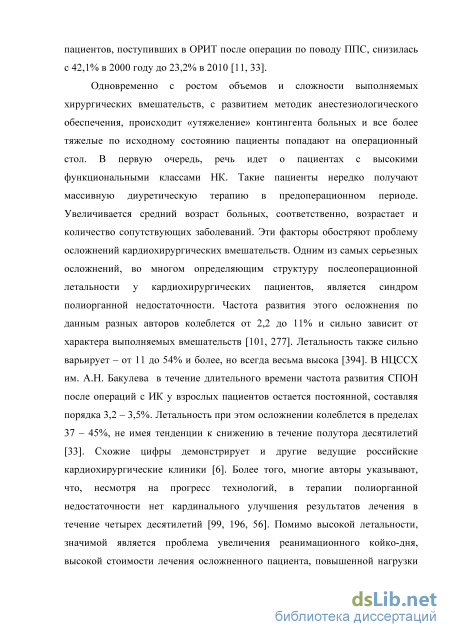 пациентов, поступивших в ОРИТ после операции по поводу ППС, снизилась с 42,1% в 2000 году до 23,2% в 2010 [11, 33].

Одновременно с ростом объемов и сложности выполняемых хирургических вмешательств, с развитием методик анестезиологического обеспечения, происходит «утяжеление» контингента больных и все более тяжелые по исходному состоянию пациенты попадают на операционный стол. В первую очередь, речь идет о пациентах с высокими функциональными классами НК. Такие пациенты нередко получают массивную диуретическую терапию в предоперационном периоде. Увеличивается средний возраст больных, соответственно, возрастает и количество сопутствующих заболеваний. Эти факторы обостряют проблему осложнений кардиохирургических вмешательств. Одним из самых серьезных осложнений, во многом определяющим структуру послеоперационной летальности у кардиохирургических пациентов, является синдром полиорганной недостаточности. Частота развития этого осложнения по данным разных авторов колеблется от 2,2 до 11% и сильно зависит от характера выполняемых вмешательств [101, 277]. Летальность также сильно варьирует – от 11 до 54% и более, но всегда весьма высока [394]. В НЦССХ им. А.Н. Бакулева в течение длительного времени частота развития СПОН после операций с ИК у взрослых пациентов остается постоянной, составляя порядка 3,2 – 3,5%. Летальность при этом осложнении колеблется в пределах 37 – 45%, не имея тенденции к снижению в течение полутора десятилетий [33]. Схожие цифры демонстрирует и другие ведущие российские кардиохирургические клиники [6]. Более того, многие авторы указывают, что, несмотря на прогресс технологий, в терапии полиорганной недостаточности нет кардинального улучшения результатов лечения в течение четырех десятилетий [99, 196, 56]. Помимо высокой летальности, значимой является проблема увеличения реанимационного койко-дня, высокой стоимости лечения осложненного пациента, повышенной нагрузки

dsLib.net
библиотека диссертаций